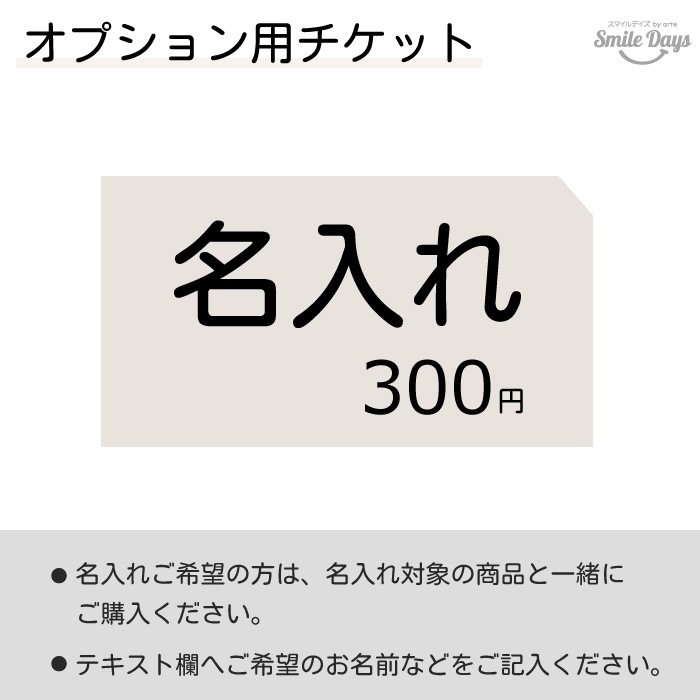 オプション用チケット

スマイルデイズ by arte
Smile Days

名入れ
300円

● 名入れご希望の方は、名入れ対象の商品と一緒にご購入ください。

● テキスト欄へご希望のお名前などをご記入ください。